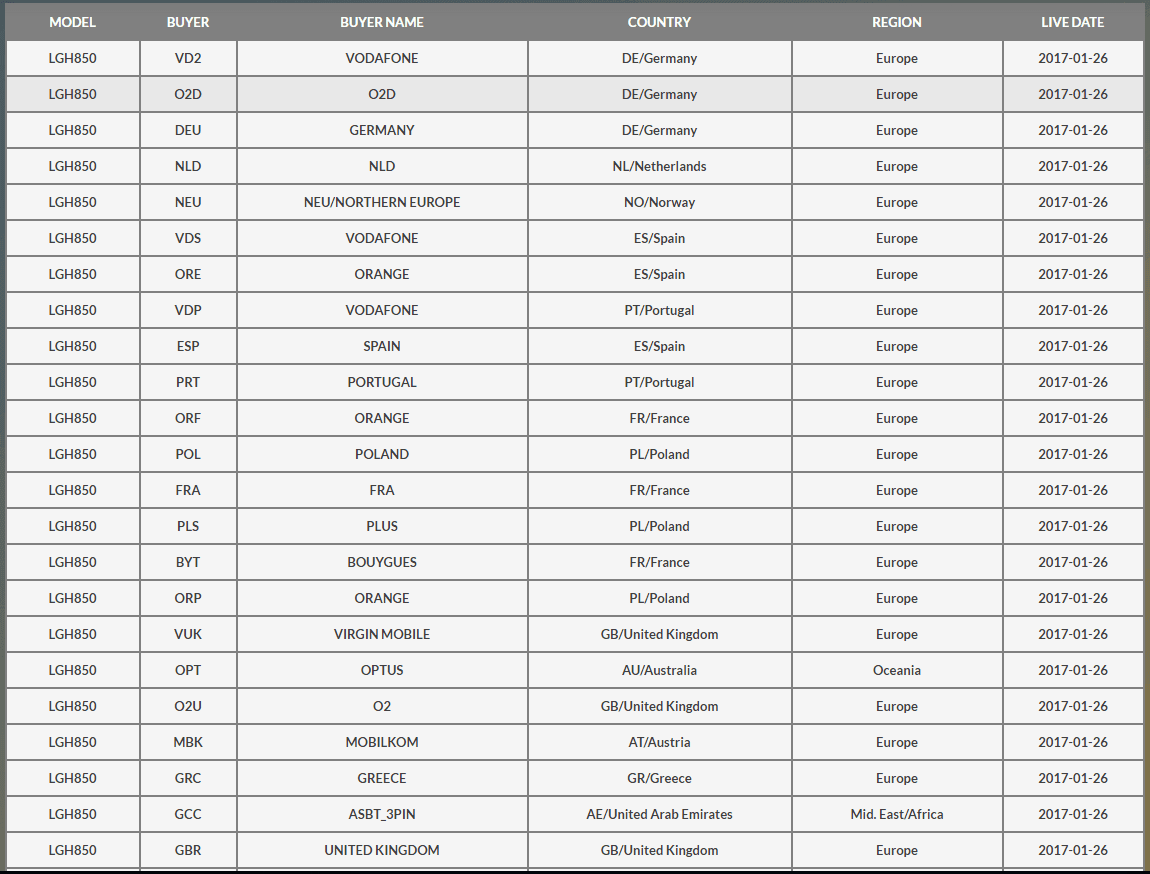 | MODEL | BUYER | BUYER NAME | COUNTRY | REGION | LIVE DATE |
|---|---|---|---|---|---|
| LGH850 | VD2 | VODAFONE | DE/Germany | Europe | 2017-01-26 |
| LGH850 | O2D | O2D | DE/Germany | Europe | 2017-01-26 |
| LGH850 | DEU | GERMANY | DE/Germany | Europe | 2017-01-26 |
| LGH850 | NLD | NLD | NL/Netherlands | Europe | 2017-01-26 |
| LGH850 | NEU | NEU/NORTHERN EUROPE | NO/Norway | Europe | 2017-01-26 |
| LGH850 | VDS | VODAFONE | ES/Spain | Europe | 2017-01-26 |
| LGH850 | ORE | ORANGE | ES/Spain | Europe | 2017-01-26 |
| LGH850 | VDP | VODAFONE | PT/Portugal | Europe | 2017-01-26 |
| LGH850 | ESP | SPAIN | ES/Spain | Europe | 2017-01-26 |
| LGH850 | PRT | PORTUGAL | PT/Portugal | Europe | 2017-01-26 |
| LGH850 | ORF | ORANGE | FR/France | Europe | 2017-01-26 |
| LGH850 | POL | POLAND | PL/Poland | Europe | 2017-01-26 |
| LGH850 | FRA | FRA | FR/France | Europe | 2017-01-26 |
| LGH850 | PLS | PLUS | PL/Poland | Europe | 2017-01-26 |
| LGH850 | BYT | BOUYGUES | FR/France | Europe | 2017-01-26 |
| LGH850 | ORP | ORANGE | PL/Poland | Europe | 2017-01-26 |
| LGH850 | VUK | VIRGIN MOBILE | GB/United Kingdom | Europe | 2017-01-26 |
| LGH850 | OPT | OPTUS | AU/Australia | Oceania | 2017-01-26 |
| LGH850 | O2U | O2 | GB/United Kingdom | Europe | 2017-01-26 |
| LGH850 | MBK | MOBILKOM | AT/Austria | Europe | 2017-01-26 |
| LGH850 | GRC | GREECE | GR/Greece | Europe | 2017-01-26 |
| LGH850 | GCC | ASBT_3PIN | AE/United Arab Emirates | Mid. East/Africa | 2017-01-26 |
| LGH850 | GBR | UNITED KINGDOM | GB/United Kingdom | Europe | 2017-01-26 |